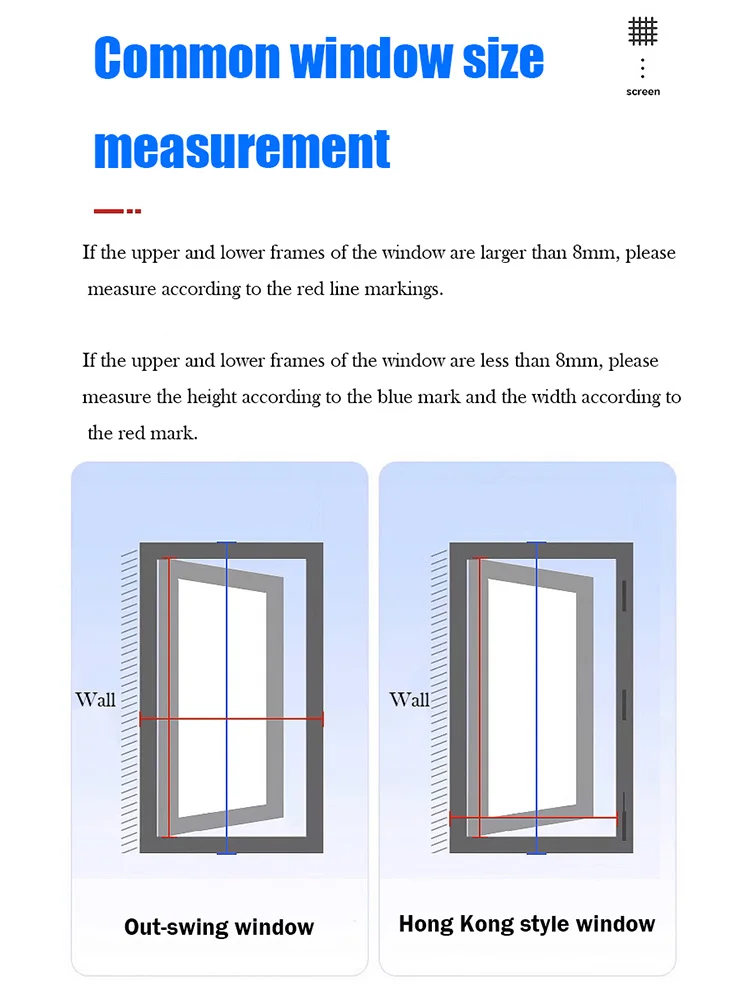 Common window size measurement

screen

If the upper and lower frames of the window are larger than 8mm, please measure according to the red line markings.

If the upper and lower frames of the window are less than 8mm, please measure the height according to the blue mark and the width according to the red mark.

Wall

Out-swing window

Wall

Hong Kong style window